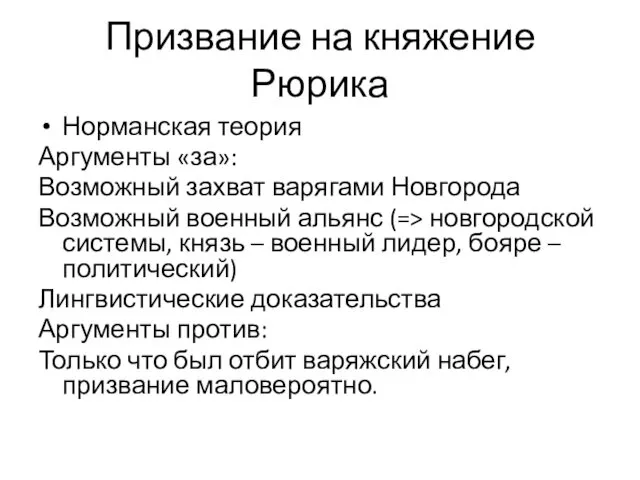 Призвание на княжение Рюрика

• Норманская теория

Аргументы «за»:

Возможный захват варягами Новгорода

Возможный военный альянс (=> новгородской системы, князь – военный лидер, бояре – политический)

Лингвистические доказательства

Аргументы против:

Только что был отбит варяжский набег, призвание маловероятно.